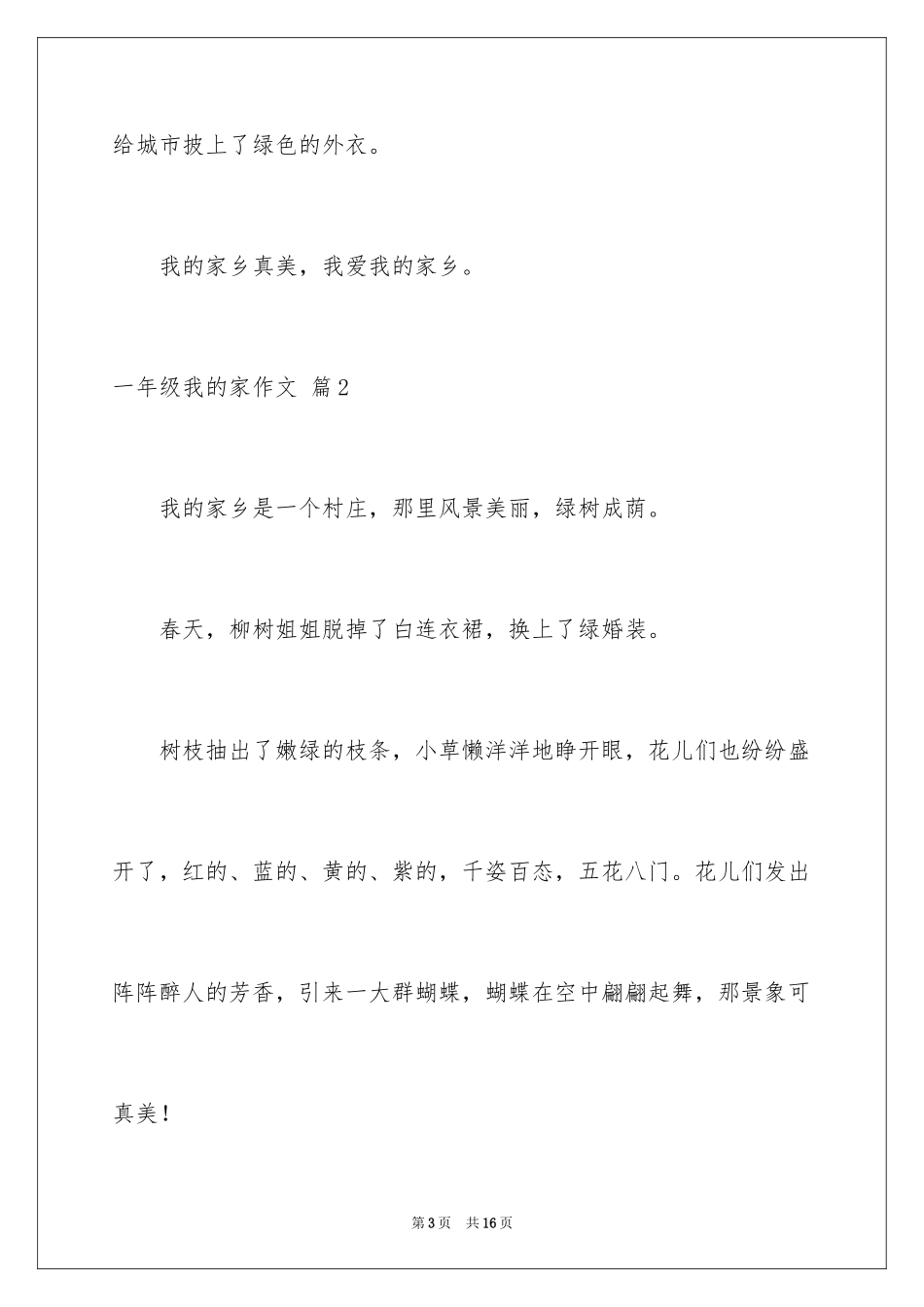 给城市披上了绿色的外衣。

我的家乡真美，我爱我的家乡。

一年级我的家作文 篇2

我的家乡是一个村庄，那里风景美丽，绿树成荫。

春天，柳树姐姐脱掉了白连衣裙，换上了绿婚装。

树枝抽出了嫩绿的枝条，小草懒洋洋地睁开眼，花儿们也纷纷盛开了，红的、蓝的、黄的、紫的，千姿百态，五花八门。花儿们发出阵阵醉人的芳香，引来一大群蝴蝶，蝴蝶在空中翩翩起舞，那景象可真美！

第3页 共16页